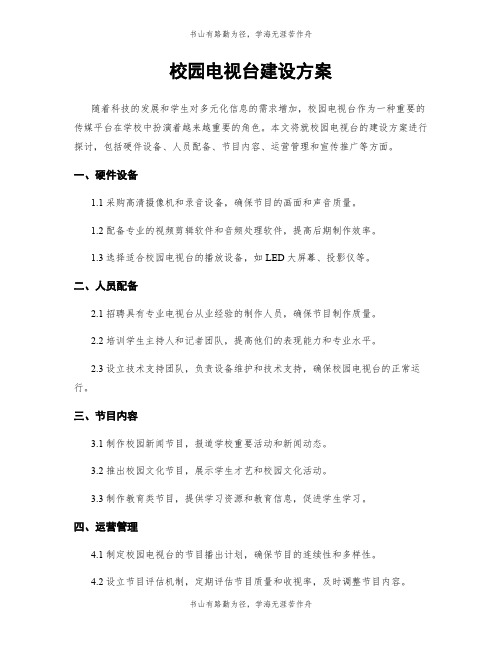 书山有路勤为径，学海无涯苦作舟

校园电视台建设方案

随着科技的发展和学生对多元化信息的需求增加，校园电视台作为一种重要的传媒平台在学校中扮演着越来越重要的角色。本文将就校园电视台的建设方案进行探讨，包括硬件设备、人员配备、节目内容、运营管理和宣传推广等方面。

一、硬件设备

1.1 采购高清摄像机和录音设备，确保节目的画面和声音质量。

1.2 配备专业的视频剪辑软件和音频处理软件，提高后期制作效率。

1.3 选择适合校园电视台的播放设备，如 LED 大屏幕、投影仪等。

二、人员配备

2.1 招聘具有专业电视台从业经验的制作人员，确保节目制作质量。

2.2 培训学生主持人和记者团队，提高他们的表现能力和专业水平。

2.3 设立技术支持团队，负责设备维护和技术支持，确保校园电视台的正常运行。

三、节目内容

3.1 制作校园新闻节目，报道学校重要活动和新闻动态。

3.2 推出校园文化节目，展示学生才艺和校园文化活动。

3.3 制作教育类节目，提供学习资源和教育信息，促进学生学习。

四、运营管理

4.1 制定校园电视台的节目播出计划，确保节目的连续性和多样性。

4.2 设立节目评估机制，定期评估节目质量和收视率，及时调整节目内容。

书山有路勤为径，学海无涯苦作舟